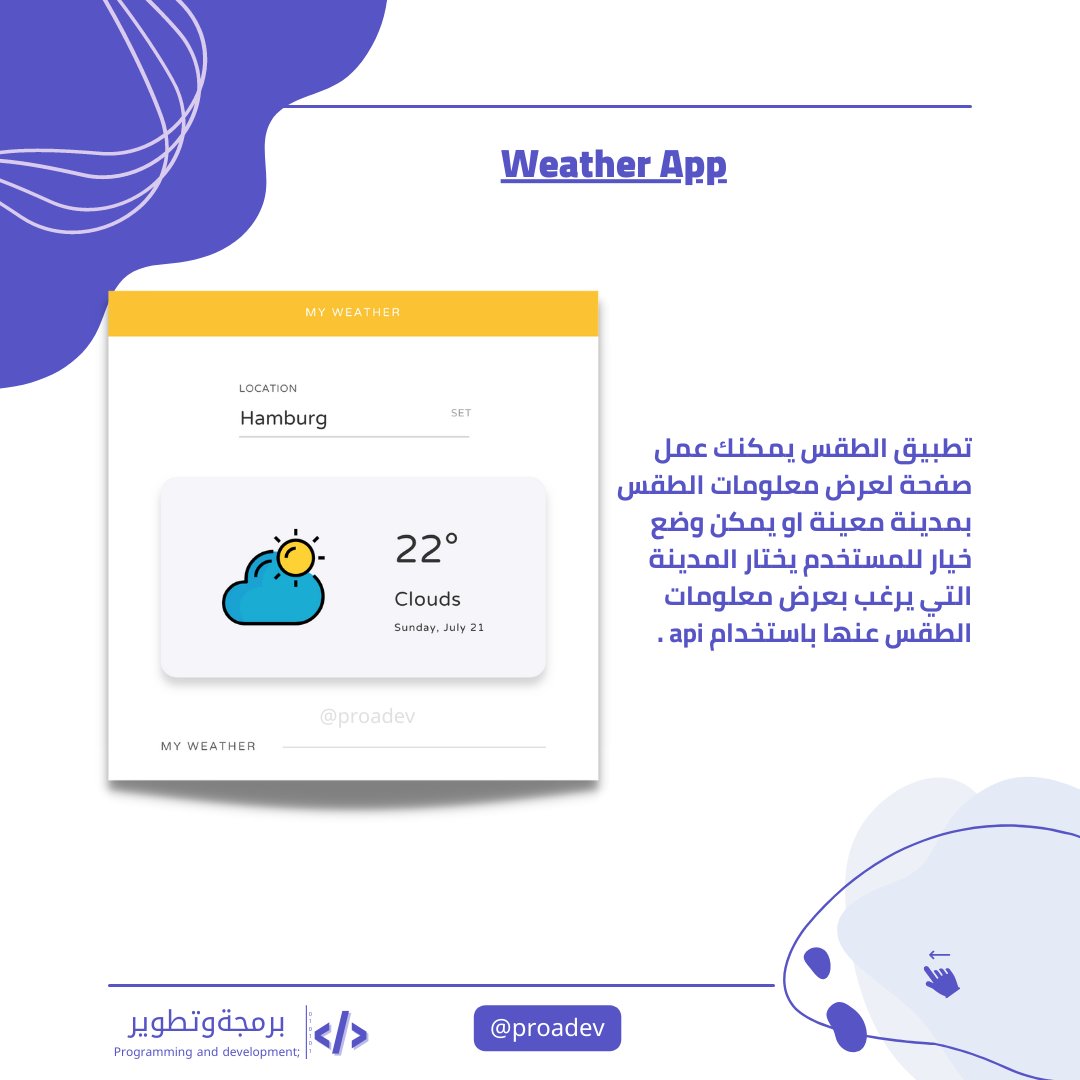 Weather App

MY WEATHER

LOCATION
Hamburg
SET

22°
Clouds
Sunday, July 21

@proadev

MY WEATHER

تطبيق الطقس يمكنك عمل صفحة لعرض معلومات الطقس بمدينة معينة او يمكن وضع خيار للمستخدم يختار المدينة التي يرغب بعرض معلومات الطقس عنها باستخدام api .

برمجةوتطوير
Programming and development;

@proadev